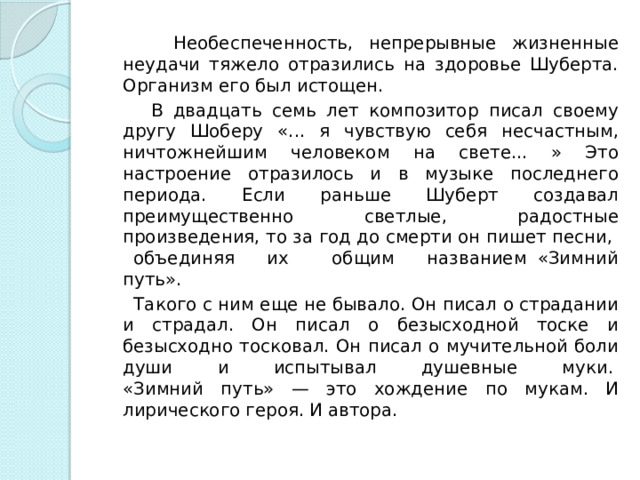 Необеспеченность, непрерывные жизненные неудачи тяжело отразились на здоровье Шуберта. Организм его был истощен.

В двадцать семь лет композитор писал своему другу Шоберу «... я чувствую себя несчастным, ничтожнейшим человеком на свете... » Это настроение отразилось и в музыке последнего периода. Если раньше Шуберт создавал преимущественно светлые, радостные произведения, то за год до смерти он пишет песни, объединяя их общим названием «Зимний путь».

Такого с ним еще не бывало. Он писал о страдании и страдал. Он писал о безысходной тоске и безысходно тосковал. Он писал о мучительной боли души и испытывал душевные муки. «Зимний путь» — это хождение по мукам. И лирического героя. И автора.